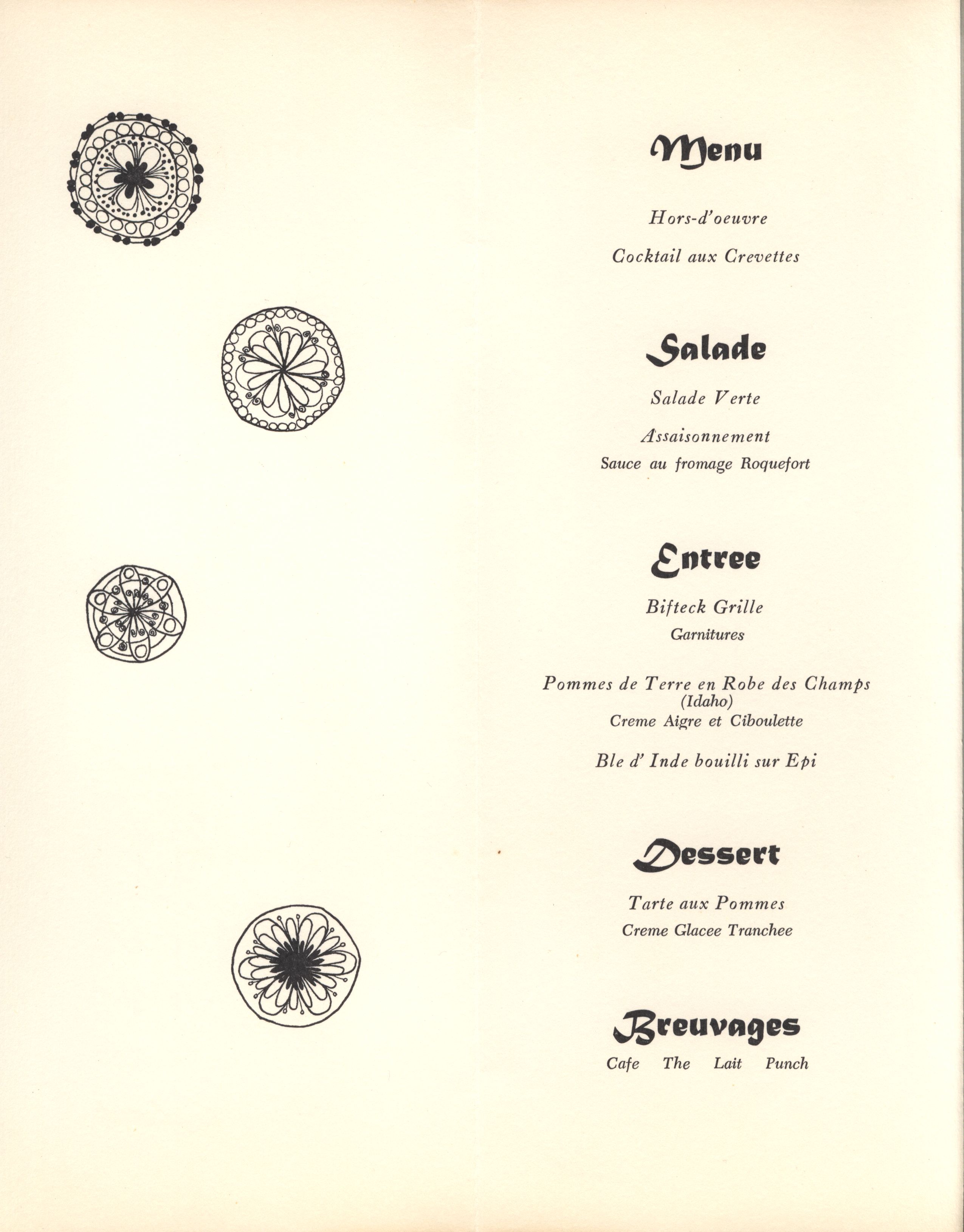 Menu

Hors-d'oeuvre

Cocktail aux Crevettes

Salade

Salade Verte

Assaisonnement

Sauce au fromage Roquefort

Entree

Bifteck Grille

Garnitures

Pommes de Terre en Robe des Champs (Idaho)

Creme Aigre et Ciboulette

Ble d' Inde bouilli sur Epi

Dessert

Tarte aux Pommes

Creme Glacee Tranchee

Breuvages

Cafe The Lait Punch